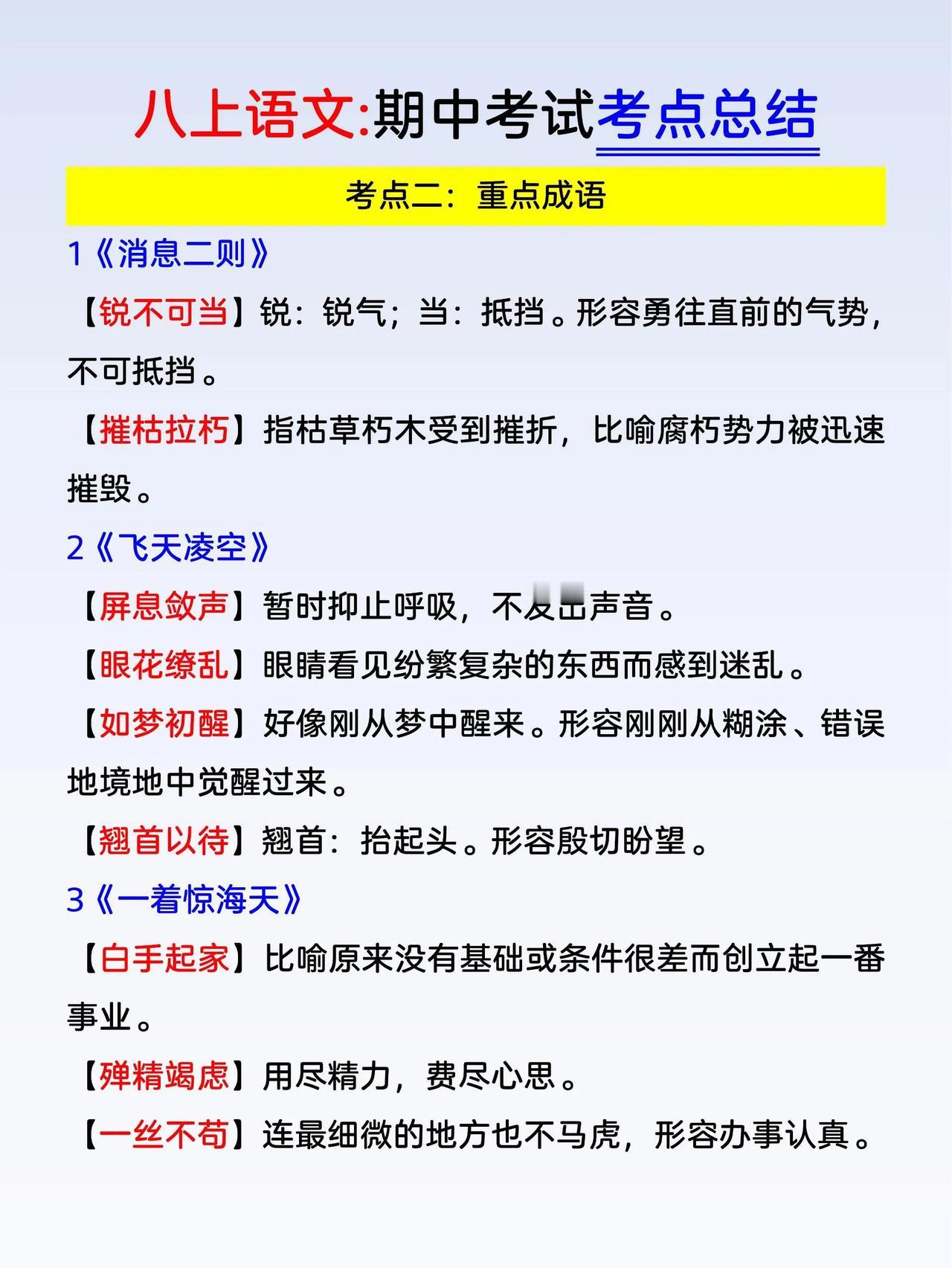 八上语文:期中考试考点总结

考点二：重点成语

1《消息二则》

【锐不可当】锐：锐气；当：抵挡。形容勇往直前的气势，不可抵挡。

【摧枯拉朽】指枯草朽木受到摧折，比喻腐朽势力被迅速摧毁。

2《飞天凌空》

【屏息敛声】暂时抑止呼吸，不发出声音。

【眼花缭乱】眼睛看见纷繁复杂的东西而感到迷乱。

【如梦初醒】好像刚从梦中醒来。形容刚刚从糊涂、错误地境地中觉醒过来。

【翘首以待】翘首：抬起头。形容殷切盼望。

3《一着惊海天》

【白手起家】比喻原来没有基础或条件很差而创立起一番事业。

【殚精竭虑】用尽精力，费尽心思。

【一丝不苟】连最细微的地方也不马虎，形容办事认真。